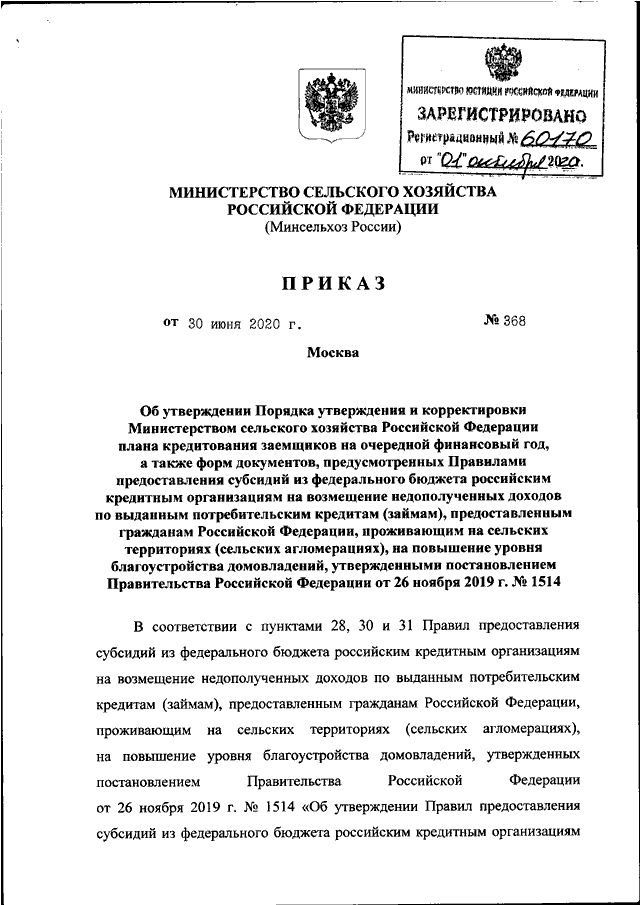 МИНИСТЕРСТВО ЮСТИЦИИ РОССИЙСКОЙ ФЕДЕРАЦИИ
ЗАРЕГИСТРИРОВАНО
Регистрационный № 60170
от "01" октября 2020.

МИНИСТЕРСТВО СЕЛЬСКОГО ХОЗЯЙСТВА РОССИЙСКОЙ ФЕДЕРАЦИИ
(Минсельхоз России)

ПРИКАЗ

от 30 июня 2020 г. № 368

Москва

Об утверждении Порядка утверждения и корректировки Министерством сельского хозяйства Российской Федерации плана кредитования заемщиков на очередной финансовый год, а также форм документов, предусмотренных Правилами предоставления субсидий из федерального бюджета российским кредитным организациям на возмещение недополученных доходов по выданным потребительским кредитам (займам), предоставленным гражданам Российской Федерации, проживающим на сельских территориях (сельских агломерациях), на повышение уровня благоустройства домовладений, утвержденными постановлением Правительства Российской Федерации от 26 ноября 2019 г. № 1514

В соответствии с пунктами 28, 30 и 31 Правил предоставления субсидий из федерального бюджета российским кредитным организациям на возмещение недополученных доходов по выданным потребительским кредитам (займам), предоставленным гражданам Российской Федерации, проживающим на сельских территориях (сельских агломерациях), на повышение уровня благоустройства домовладений, утвержденных постановлением Правительства Российской Федерации от 26 ноября 2019 г. № 1514 «Об утверждении Правил предоставления субсидий из федерального бюджета российским кредитным организациям